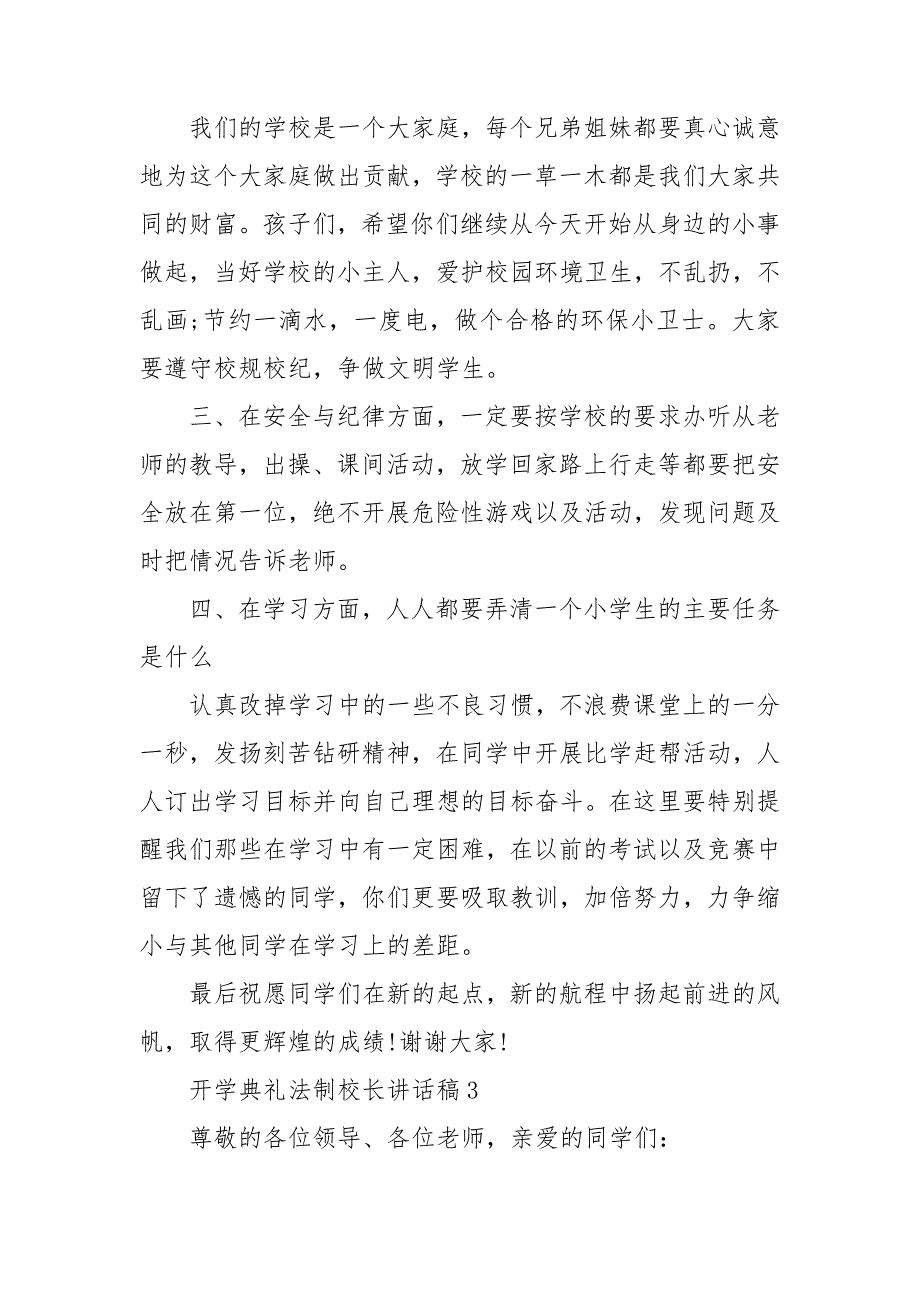 我们的学校是一个大家庭，每个兄弟姐妹都要真心诚意地为这个大家庭做出贡献，学校的一草一木都是我们大家共同的财富。孩子们，希望你们继续从今天开始从身边的小事做起，当好学校的小主人，爱护校园环境卫生，不乱扔，不乱画;节约一滴水，一度电，做个合格的环保小卫士。大家要遵守校规校纪，争做文明学生。

三、在安全与纪律方面，一定要按学校的要求办听从老师的教导，出操、课间活动，放学回家路上行走等都要把安全放在第一位，绝不开展危险性游戏以及活动，发现问题及时把情况告诉老师。

四、在学习方面，人人都要弄清一个小学生的主要任务是什么

认真改掉学习中的一些不良习惯，不浪费课堂上的一分一秒，发扬刻苦钻研精神，在同学中开展比学赶帮活动，人人订出学习目标并向自己理想的目标奋斗。在这里要特别提醒我们那些在学习中有一定困难，在以前的考试以及竞赛中留下了遗憾的同学，你们更要吸取教训，加倍努力，力争缩小与其他同学在学习上的差距。

最后祝愿同学们在新的起点，新的航程中扬起前进的风帆，取得更辉煌的成绩!谢谢大家!

开学典礼法制校长讲话稿3

尊敬的各位领导、各位老师，亲爱的同学们: